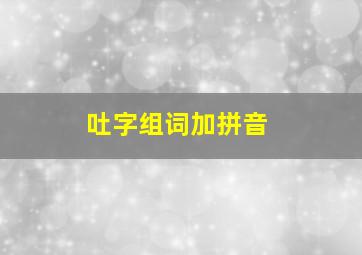 吐字组词加拼音